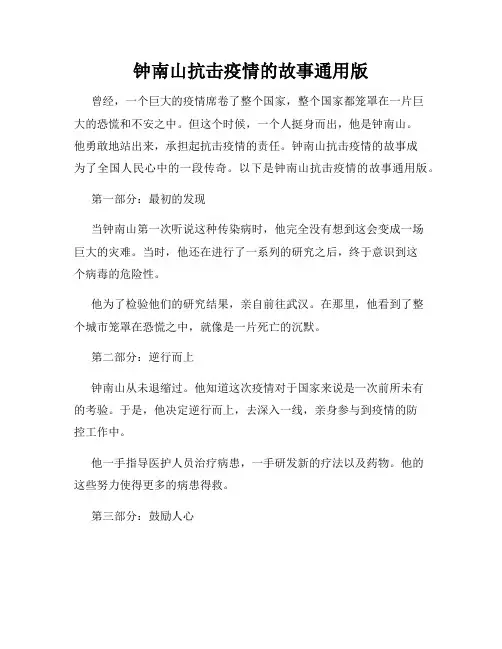 钟南山抗击疫情的故事通用版

曾经，一个巨大的疫情席卷了整个国家，整个国家都笼罩在一片巨大的恐慌和不安之中。但这个时候，一个人挺身而出，他是钟南山。他勇敢地站出来，承担起抗击疫情的责任。钟南山抗击疫情的故事成为了全国人民心中的一段传奇。以下是钟南山抗击疫情的故事通用版。

第一部分：最初的发现

当钟南山第一次听说这种传染病时，他完全没有想到这会变成一场巨大的灾难。当时，他还在进行了一系列的研究之后，终于意识到这个病毒的危险性。

他为了检验他们的研究结果，亲自前往武汉。在那里，他看到了整个城市笼罩在恐慌之中，就像是一片死亡的沉默。

第二部分：逆行而上

钟南山从未退缩过。他知道这次疫情对于国家来说是一次前所未有的考验。于是，他决定逆行而上，去深入一线，亲身参与到疫情的防控工作中。

他一手指导医护人员治疗病患，一手研发新的疗法以及药物。他的这些努力使得更多的病患得救。

第三部分：鼓励人心